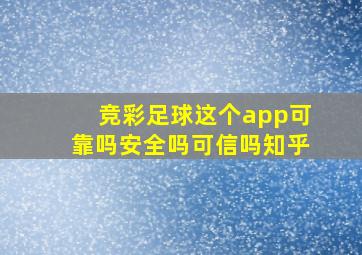 竞彩足球这个app可靠吗安全吗可信吗知乎